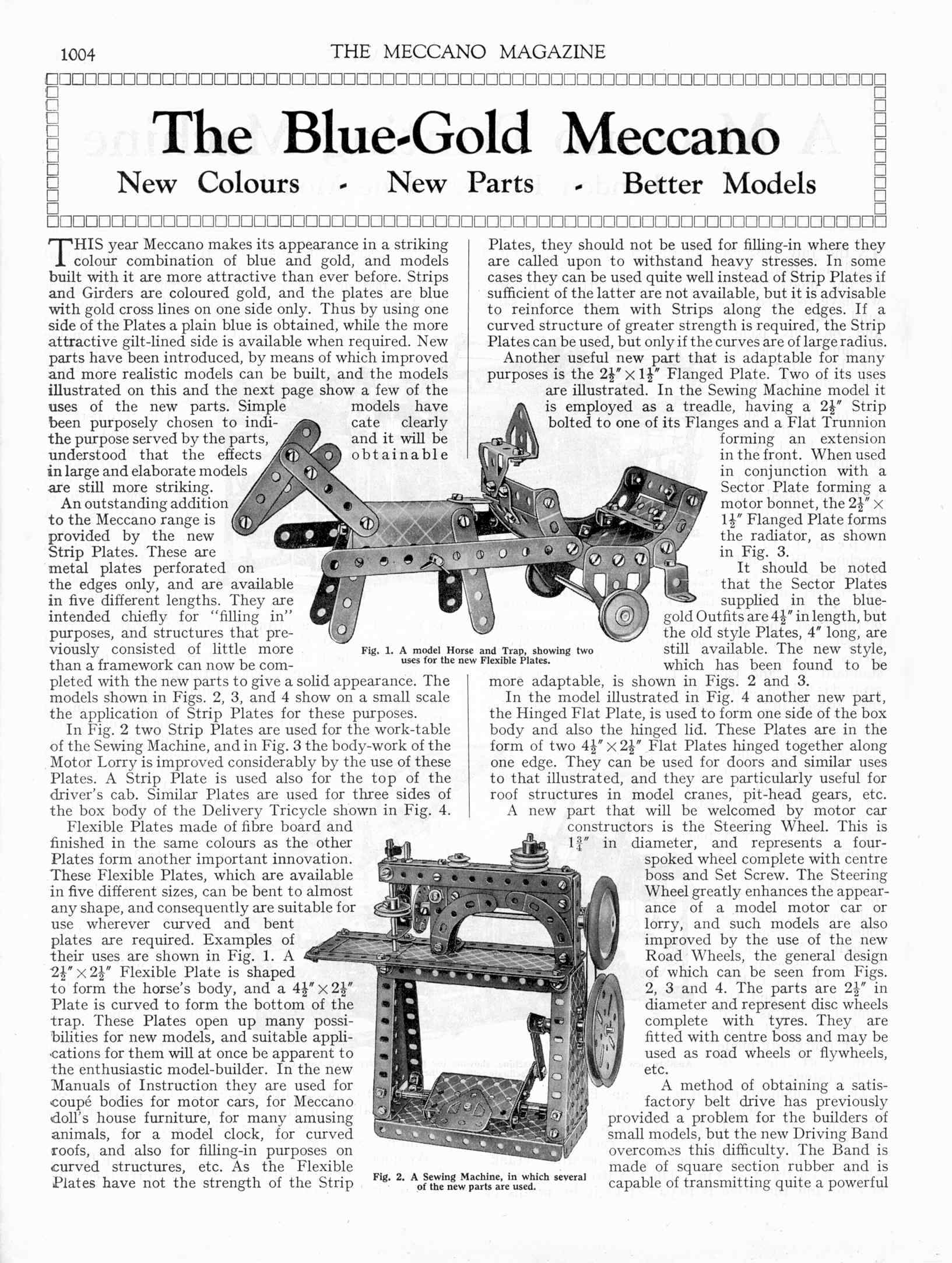 1004

THE MECCANO MAGAZINE

The Blue-Gold Meccano

New Colours - New Parts - Better Models

THIS year Meccano makes its appearance in a striking colour combination of blue and gold, and models built with it are more attractive than ever before. Strips and Girders are coloured gold, and the plates are blue with gold cross lines on one side only. Thus by using one side of the Plates a plain blue is obtained, while the more attractive gilt-lined side is available when required. New parts have been introduced, by means of which improved and more realistic models can be built, and the models illustrated on this and the next page show a few of the uses of the new parts. Simple models have been purposely chosen to indicate clearly the purpose served by the parts, and it will be understood that the effects obtainable in large and elaborate models are still more striking.

An outstanding addition to the Meccano range is provided by the new Strip Plates. These are metal plates perforated on the edges only, and are available in five different lengths. They are intended chiefly for "filling in" purposes, and structures that previously consisted of little more than a framework can now be completed with the new parts to give a solid appearance. The models shown in Figs. 2, 3, and 4 show on a small scale the application of Strip Plates for these purposes.

In Fig. 2 two Strip Plates are used for the work-table of the Sewing Machine, and in Fig. 3 the body-work of the Motor Lorry is improved considerably by the use of these Plates. A Strip Plate is used also for the top of the driver's cab. Similar Plates are used for three sides of the box body of the Delivery Tricycle shown in Fig. 4.

Flexible Plates made of fibre board and finished in the same colours as the other Plates form another important innovation. These Flexible Plates, which are available in five different sizes, can be bent to almost any shape, and consequently are suitable for use wherever curved and bent plates are required. Examples of their uses are shown in Fig. 1. A $2\frac{1}{2}'' \times 2\frac{1}{2}''$ Flexible Plate is shaped to form the horse's body, and a $4\frac{1}{2}'' \times 2\frac{1}{2}''$ Plate is curved to form the bottom of the trap. These Plates open up many possibilities for new models, and suitable applications for them will at once be apparent to the enthusiastic model-builder. In the new Manuals of Instruction they are used for coupé bodies for motor cars, for Meccano doll's house furniture, for many amusing animals, for a model clock, for curved roofs, and also for filling-in purposes on curved structures, etc. As the Flexible Plates have not the strength of the Strip Plates, they should not be used for filling-in where they are called upon to withstand heavy stresses. In some cases they can be used quite well instead of Strip Plates if sufficient of the latter are not available, but it is advisable to reinforce them with Strips along the edges. If a curved structure of greater strength is required, the Strip Plates can be used, but only if the curves are of large radius.

Another useful new part that is adaptable for many purposes is the $2\frac{1}{2}'' \times 1\frac{1}{2}''$ Flanged Plate. Two of its uses are illustrated. In the Sewing Machine model it is employed as a treadle, having a $2\frac{1}{2}''$ Strip bolted to one of its Flanges and a Flat Trunnion forming an extension in the front. When used in conjunction with a Sector Plate forming a motor bonnet, the $2\frac{1}{2}'' \times 1\frac{1}{2}''$ Flanged Plate forms the radiator, as shown in Fig. 3.

It should be noted that the Sector Plates supplied in the blue-gold Outfits are $4\frac{1}{2}''$ in length, but the old style Plates, $4''$ long, are still available. The new style, which has been found to be more adaptable, is shown in Figs. 2 and 3.

In the model illustrated in Fig. 4 another new part, the Hinged Flat Plate, is used to form one side of the box body and also the hinged lid. These Plates are in the form of two $4\frac{1}{2}'' \times 2\frac{1}{2}''$ Flat Plates hinged together along one edge. They can be used for doors and similar uses to that illustrated, and they are particularly useful for roof structures in model cranes, pit-head gears, etc.

A new part that will be welcomed by motor car constructors is the Steering Wheel. This is $1\frac{3}{4}''$ in diameter, and represents a four-spoked wheel complete with centre boss and Set Screw. The Steering Wheel greatly enhances the appearance of a model motor car or lorry, and such models are also improved by the use of the new Road Wheels, the general design of which can be seen from Figs. 2, 3 and 4. The parts are $2\frac{1}{2}''$ in diameter and represent disc wheels complete with tyres. They are fitted with centre boss and may be used as road wheels or flywheels, etc.

A method of obtaining a satisfactory belt drive has previously provided a problem for the builders of small models, but the new Driving Band overcomes this difficulty. The Band is made of square section rubber and is capable of transmitting quite a powerful

Fig. 1. A model Horse and Trap, showing two uses for the new Flexible Plates.

Fig. 2. A Sewing Machine, in which several of the new parts are used.